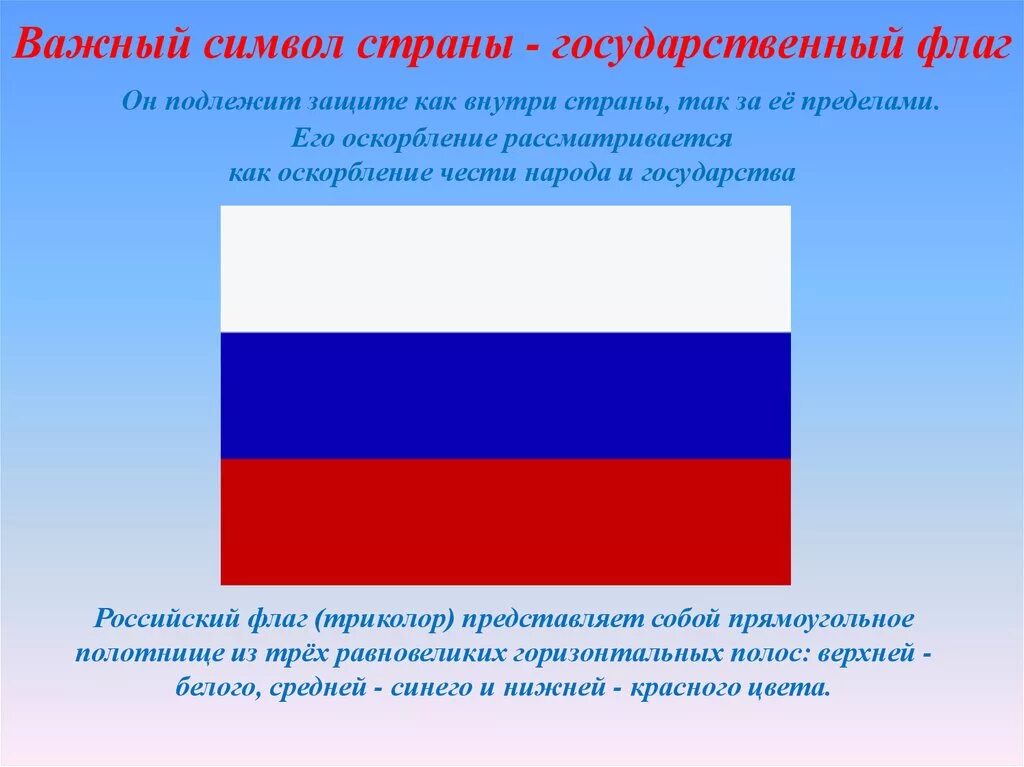 Важный символ страны - государственный флаг

Он подлежит защите как внутри страны, так за её пределами. Его оскорбление рассматривается как оскорбление чести народа и государства

Российский флаг (триколор) представляет собой прямоугольное полотнище из трёх равновеликих горизонтальных полос: верхней - белого, средней - синего и нижней - красного цвета.